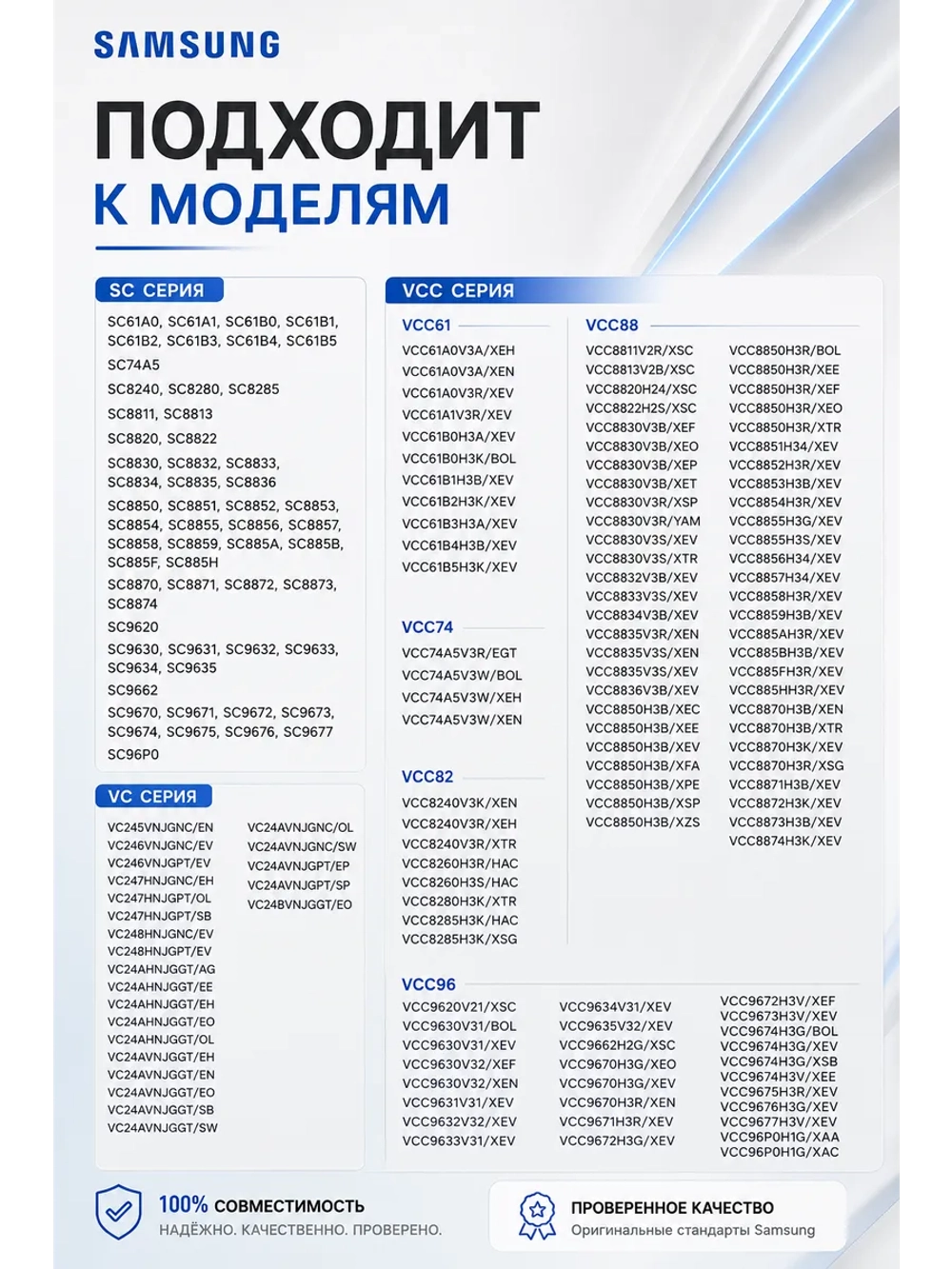 SAMSUNG

ПОДХОДИТ
К МОДЕЛЯМ

SC СЕРИЯ

SC61A0, SC61A1, SC61B0, SC61B1, SC61B2, SC61B3, SC61B4, SC61B5
SC74A5
SC8240, SC8280, SC8285
SC8811, SC8813
SC8820, SC8822
SC8830, SC8832, SC8833, SC8834, SC8835, SC8836
SC8850, SC8851, SC8852, SC8853, SC8854, SC8855, SC8856, SC8857, SC8858, SC8859, SC885A, SC885B, SC885F, SC885H
SC8870, SC8871, SC8872, SC8873, SC8874
SC9620
SC9630, SC9631, SC9632, SC9633, SC9634, SC9635
SC9662
SC9670, SC9671, SC9672, SC9673, SC9674, SC9675, SC9676, SC9677
SC96P0

VC СЕРИЯ

VC245VNJGNC/EN
VC246VNJGNC/EV
VC246VNJGPT/EV
VC247HNJGNC/EH
VC247HNJGPT/OL
VC247HNJGPT/SB
VC248HNJGNC/EV
VC248HNJGPT/EV
VC24AHNJGGT/AG
VC24AHNJGGT/EE
VC24AHNJGGT/EH
VC24AHNJGGT/EO
VC24AHNJGGT/OL
VC24AVNJGGT/EH
VC24AVNJGGT/EN
VC24AVNJGGT/EO
VC24AVNJGGT/SB
VC24AVNJGGT/SW

VC24AVNJGNC/OL
VC24AVNJGNC/SW
VC24AVNJGPT/EP
VC24AVNJGPT/SP
VC24BVNJGGT/EO

VCC СЕРИЯ

VCC61
VCC61A0V3A/XEH
VCC61A0V3A/XEN
VCC61A0V3R/XEV
VCC61A1V3R/XEV
VCC61B0H3A/XEV
VCC61B0H3K/BOL
VCC61B1H3B/XEV
VCC61B2H3K/XEV
VCC61B3H3A/XEV
VCC61B4H3B/XEV
VCC61B5H3K/XEV

VCC74
VCC74A5V3R/EGT
VCC74A5V3W/BOL
VCC74A5V3W/XEH
VCC74A5V3W/XEN

VCC82
VCC8240V3K/XEN
VCC8240V3R/XEH
VCC8240V3R/XTR
VCC8260H3R/HAC
VCC8260H3S/HAC
VCC8280H3K/XTR
VCC8285H3K/HAC
VCC8285H3K/XSG

VCC88
VCC8811V2R/XSC
VCC8813V2B/XSC
VCC8820H24/XSC
VCC8822H2S/XSC
VCC8830V3B/XEF
VCC8830V3B/XEO
VCC8830V3B/XEP
VCC8830V3B/XET
VCC8830V3R/XSP
VCC8830V3R/YAM
VCC8830V3S/XEV
VCC8830V3S/XTR
VCC8832V3B/XEV
VCC8833V3S/XEV
VCC8834V3B/XEV
VCC8835V3R/XEN
VCC8835V3S/XEN
VCC8835V3S/XEV
VCC8836V3B/XEV
VCC8850H3B/XEC
VCC8850H3B/XEE
VCC8850H3B/XEV
VCC8850H3B/XFA
VCC8850H3B/XPE
VCC8850H3B/XSP
VCC8850H3B/XZS

VCC8850H3R/BOL
VCC8850H3R/XEE
VCC8850H3R/XEF
VCC8850H3R/XEO
VCC8850H3R/XTR
VCC8851H34/XEV
VCC8852H3R/XEV
VCC8853H3B/XEV
VCC8854H3R/XEV
VCC8855H3G/XEV
VCC8855H3S/XEV
VCC8856H34/XEV
VCC8857H34/XEV
VCC8858H3R/XEV
VCC8859H3B/XEV
VCC885AH3R/XEV
VCC885BH3B/XEV
VCC885FH3R/XEV
VCC885HH3R/XEV
VCC8870H3B/XEN
VCC8870H3B/XTR
VCC8870H3K/XEV
VCC8870H3R/XSG
VCC8871H3B/XEV
VCC8872H3K/XEV
VCC8873H3B/XEV
VCC8874H3K/XEV

VCC96
VCC9620V21/XSC
VCC9630V31/BOL
VCC9630V31/XEV
VCC9630V32/XEF
VCC9630V32/XEN
VCC9631V31/XEV
VCC9632V32/XEV
VCC9633V31/XEV

VCC9634V31/XEV
VCC9635V32/XEV
VCC9662H2G/XSC
VCC9670H3G/XEO
VCC9670H3G/XEV
VCC9670H3R/XEN
VCC9671H3R/XEV
VCC9672H3G/XEV

VCC9672H3V/XEF
VCC9673H3V/XEV
VCC9674H3G/BOL
VCC9674H3G/XEV
VCC9674H3G/XSB
VCC9674H3V/XEE
VCC9675H3R/XEV
VCC9676H3G/XEV
VCC9677H3V/XEV
VCC96P0H1G/XAA
VCC96P0H1G/XAC

100% СОВМЕСТИМОСТЬ
НАДЁЖНО. КАЧЕСТВЕННО. ПРОВЕРЕНО.

ПРОВЕРЕННОЕ КАЧЕСТВО
Оригинальные стандарты Samsung